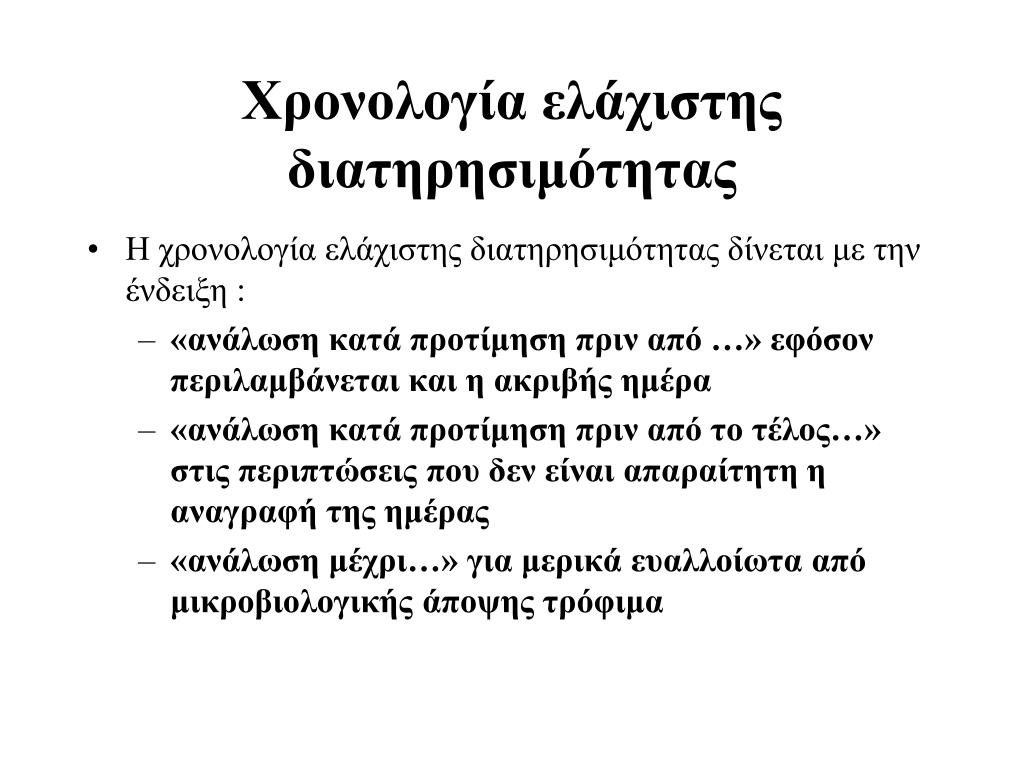 Χρονολογία ελάχιστης διατηρησιμότητας

• Η χρονολογία ελάχιστης διατηρησιμότητας δίνεται με την ένδειξη :
  – «ανάλωση κατά προτίμηση πριν από …» εφόσον περιλαμβάνεται και η ακριβής ημέρα
  – «ανάλωση κατά προτίμηση πριν από το τέλος…» στις περιπτώσεις που δεν είναι απαραίτητη η αναγραφή της ημέρας
  – «ανάλωση μέχρι…» για μερικά ευαλλοίωτα από μικροβιολογικής άποψης τρόφιμα